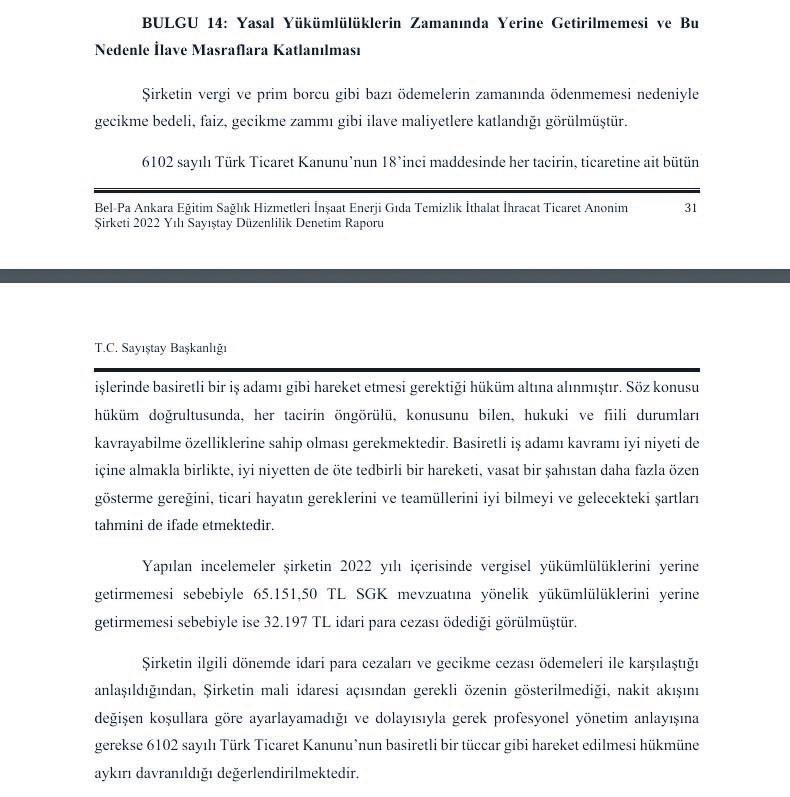 **BULGU 14: Yasal Yükümlülüklerin Zamanında Yerine Getirilmemesi ve Bu Nedenle İlave Masraflara Katlanılması**

Şirketin vergi ve prim borcu gibi bazı ödemelerin zamanında ödenmemesi nedeniyle gecikme bedeli, faiz, gecikme zammı gibi ilave maliyetlere katlandığı görülmüştür.

6102 sayılı Türk Ticaret Kanunu'nun 18'inci maddesinde her tacirin, ticaretine ait bütün

Bel-Pa Ankara Eğitim Sağlık Hizmetleri İnşaat Enerji Gıda Temizlik İthalat İhracat Ticaret Anonim Şirketi 2022 Yılı Sayıştay Düzenlilik Denetim Raporu 31

T.C. Sayıştay Başkanlığı

işlerinde basiretli bir iş adamı gibi hareket etmesi gerektiği hüküm altına alınmıştır. Söz konusu hüküm doğrultusunda, her tacirin öngörülü, konusunu bilen, hukuki ve fiili durumları kavrayabilme özelliklerine sahip olması gerekmektedir. Basiretli iş adamı kavramı iyi niyeti de içine almakla birlikte, iyi niyetten de öte tedbirli bir hareketi, vasat bir şahıstan daha fazla özen gösterme gereğini, ticari hayatın gereklerini ve teamüllerini iyi bilmeyi ve gelecekteki şartları tahmini de ifade etmektedir.

Yapılan incelemeler şirketin 2022 yılı içerisinde vergisel yükümlülüklerini yerine getirmemesi sebebiyle 65.151,50 TL SGK mevzuatına yönelik yükümlülüklerini yerine getirmemesi sebebiyle ise 32.197 TL idari para cezası ödediği görülmüştür.

Şirketin ilgili dönemde idari para cezaları ve gecikme cezası ödemeleri ile karşılaştığı anlaşıldığından, Şirketin mali idaresi açısından gerekli özenin gösterilmediği, nakit akışını değişen koşullara göre ayarlayamadığı ve dolayısıyla gerek profesyonel yönetim anlayışına gerekse 6102 sayılı Türk Ticaret Kanunu'nun basiretli bir tüccar gibi hareket edilmesi hükmüne aykırı davranıldığı değerlendirilmektedir.